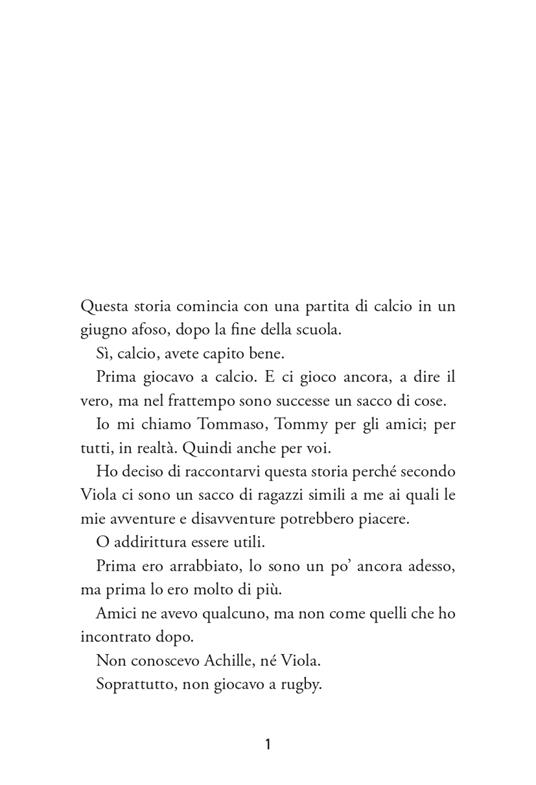 Questa storia comincia con una partita di calcio in un giugno afoso, dopo la fine della scuola.

Sì, calcio, avete capito bene.

Prima giocavo a calcio. E ci gioco ancora, a dire il vero, ma nel frattempo sono successe un sacco di cose.

Io mi chiamo Tommaso, Tommy per gli amici; per tutti, in realtà. Quindi anche per voi.

Ho deciso di raccontarvi questa storia perché secondo Viola ci sono un sacco di ragazzi simili a me ai quali le mie avventure e disavventure potrebbero piacere.

O addirittura essere utili.

Prima ero arrabbiato, lo sono un po' ancora adesso, ma prima lo ero molto di più.

Amici ne avevo qualcuno, ma non come quelli che ho incontrato dopo.

Non conoscevo Achille, né Viola.

Soprattutto, non giocavo a rugby.

1